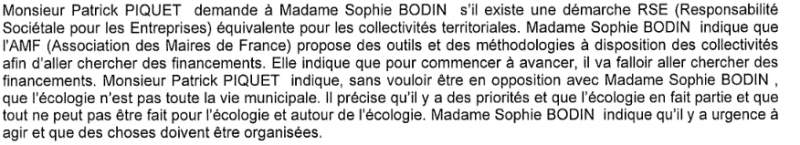 Monsieur Patrick PIQUET demande à Madame Sophie BODIN s'il existe une démarche RSE (Responsabilité Sociétale pour les Entreprises) équivalente pour les collectivités territoriales. Madame Sophie BODIN indique que l'AMF (Association des Maires de France) propose des outils et des méthodologies à disposition des collectivités afin d'aller chercher des financements. Elle indique que pour commencer à avancer, il va falloir aller chercher des financements. Monsieur Patrick PIQUET indique, sans vouloir être en opposition avec Madame Sophie BODIN , que l'écologie n'est pas toute la vie municipale. Il précise qu'il y a des priorités et que l'écologie en fait partie et que tout ne peut pas être fait pour l'écologie et autour de l'écologie. Madame Sophie BODIN indique qu'il y a urgence à agir et que des choses doivent être organisées.